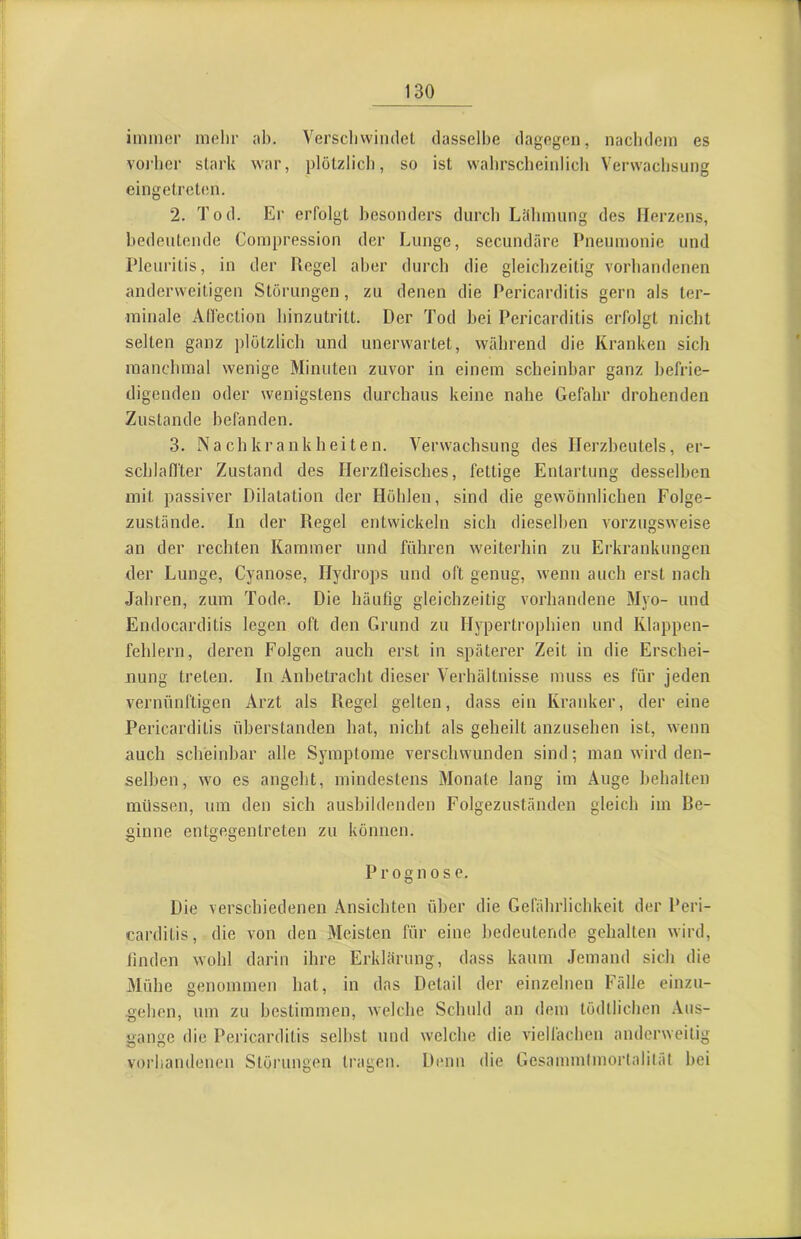 130

immer mehr ab. Verschwindet dasselbe dagegen, nachdem es vorher stark war, plötzlich, so ist wahrscheinlich Verwachsung eingetreten.

2. Tod. Er erfolgt besonders durch Lähmung des Herzens, bedeutende Compression der Lunge, secundäre Pneumonie und Pleuritis, in der Regel aber durch die gleichzeitig vorhandenen anderweitigen Störungen, zu denen die Pericarditis gern als terminale Affection hinzutritt. Der Tod bei Pericarditis erfolgt nicht selten ganz plötzlich und unerwartet, während die Kranken sich manchmal wenige Minuten zuvor in einem scheinbar ganz befriedigenden oder wenigstens durchaus keine nahe Gefahr drohenden Zustande befanden.

3. Nachkrankheiten. Verwachsung des Herzbeutels, erschlaffter Zustand des Herzfleisches, fettige Entartung desselben mit passiver Dilatation der Höhlen, sind die gewöhnlichen Folgezustände. In der Regel entwickeln sich dieselben vorzugsweise an der rechten Kammer und führen weiterhin zu Erkrankungen der Lunge, Cyanose, Hydrops und oft genug, wenn auch erst nach Jahren, zum Tode. Die häufig gleichzeitig vorhandene Myo- und Endocarditis legen oft den Grund zu Hypertrophien und Klappenfehlern, deren Folgen auch erst in späterer Zeit in die Erscheinung treten. In Anbetracht dieser Verhältnisse muss es für jeden vernünftigen Arzt als Regel gelten, dass ein Kranker, der eine Pericarditis überstanden hat, nicht als geheilt anzusehen ist, wenn auch scheinbar alle Symptome verschwunden sind; man wird denselben, wo es angeht, mindestens Monate lang im Auge behalten müssen, um den sich ausbildenden Folgezuständen gleich im Beginne entgegentreten zu können.

Prognose.

Die verschiedenen Ansichten über die Gefährlichkeit der Pericarditis, die von den Meisten für eine bedeutende gehalten wird, finden wohl darin ihre Erklärung, dass kaum Jemand sich die Mühe genommen hat, in das Detail der einzelnen Fälle einzugehen, um zu bestimmen, welche Schuld an dem tödtlichen Ausgange die Pericarditis selbst und welche die vielfachen anderweitig vorhandenen Störungen tragen. Denn die Gesammtmortalität bei